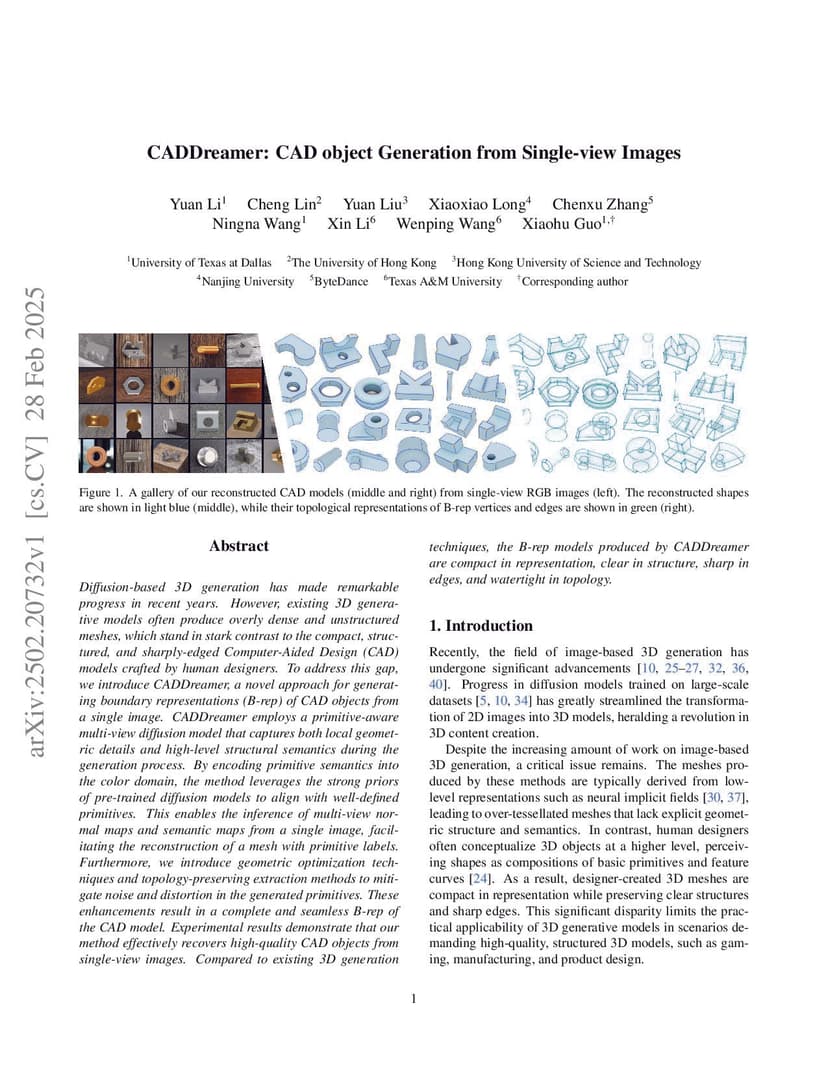 arXiv:2502.20732v1 [cs.CV] 28 Feb 2025

CADDreamer: CAD object Generation from Single-view Images

Yuan Li$^1$ Cheng Lin$^2$ Yuan Liu$^3$ Xiaoxiao Long$^4$ Chenxu Zhang$^5$
Ningna Wang$^1$ Xin Li$^6$ Wenping Wang$^6$ Xiaohu Guo$^{1,\dagger}$

$^1$University of Texas at Dallas $^2$The University of Hong Kong $^3$Hong Kong University of Science and Technology
$^4$Nanjing University $^5$ByteDance $^6$Texas A&M University $^\dagger$Corresponding author

Figure 1. A gallery of our reconstructed CAD models (middle and right) from single-view RGB images (left). The reconstructed shapes are shown in light blue (middle), while their topological representations of B-rep vertices and edges are shown in green (right).

Abstract

Diffusion-based 3D generation has made remarkable progress in recent years. However, existing 3D generative models often produce overly dense and unstructured meshes, which stand in stark contrast to the compact, structured, and sharply-edged Computer-Aided Design (CAD) models crafted by human designers. To address this gap, we introduce CADDreamer, a novel approach for generating boundary representations (B-rep) of CAD objects from a single image. CADDreamer employs a primitive-aware multi-view diffusion model that captures both local geometric details and high-level structural semantics during the generation process. By encoding primitive semantics into the color domain, the method leverages the strong priors of pre-trained diffusion models to align with well-defined primitives. This enables the inference of multi-view normal maps and semantic maps from a single image, facilitating the reconstruction of a mesh with primitive labels. Furthermore, we introduce geometric optimization techniques and topology-preserving extraction methods to mitigate noise and distortion in the generated primitives. These enhancements result in a complete and seamless B-rep of the CAD model. Experimental results demonstrate that our method effectively recovers high-quality CAD objects from single-view images. Compared to existing 3D generation techniques, the B-rep models produced by CADDreamer are compact in representation, clear in structure, sharp in edges, and watertight in topology.

1. Introduction

Recently, the field of image-based 3D generation has undergone significant advancements [10, 25–27, 32, 36, 40]. Progress in diffusion models trained on large-scale datasets [5, 10, 34] has greatly streamlined the transformation of 2D images into 3D models, heralding a revolution in 3D content creation.

Despite the increasing amount of work on image-based 3D generation, a critical issue remains. The meshes produced by these methods are typically derived from low-level representations such as neural implicit fields [30, 37], leading to over-tessellated meshes that lack explicit geometric structure and semantics. In contrast, human designers often conceptualize 3D objects at a higher level, perceiving shapes as compositions of basic primitives and feature curves [24]. As a result, designer-created 3D meshes are compact in representation while preserving clear structures and sharp edges. This significant disparity limits the practical applicability of 3D generative models in scenarios demanding high-quality, structured 3D models, such as gaming, manufacturing, and product design.

1